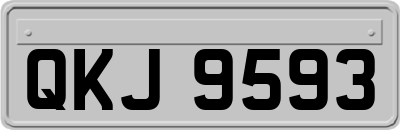 QKJ 9593